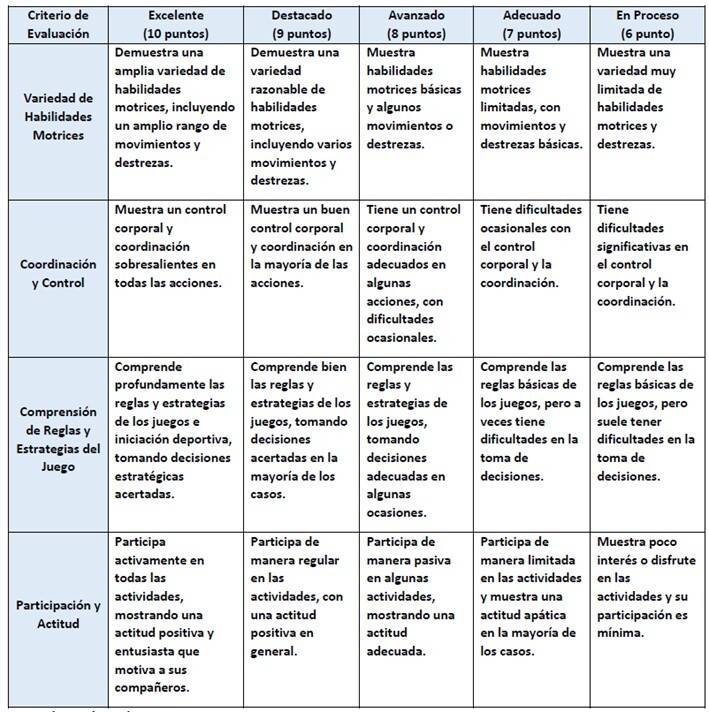 | Criterio de Evaluación | Excelente (10 puntos) | Destacado (9 puntos) | Avanzado (8 puntos) | Adecuado (7 puntos) | En Proceso (6 punto) |
|---|---|---|---|---|---|
| Variedad de Habilidades Motrices | Demuestra una amplia variedad de habilidades motrices, incluyendo un amplio rango de movimientos y destrezas. | Demuestra una variedad razonable de habilidades motrices, incluyendo varios movimientos y destrezas. | Muestra habilidades motrices básicas y algunos movimientos o destrezas. | Muestra habilidades motrices limitadas, con movimientos y destrezas básicas. | Muestra una variedad muy limitada de habilidades motrices y destrezas. |
| Coordinación y Control | Muestra un control corporal y coordinación sobresalientes en todas las acciones. | Muestra un buen control corporal y coordinación en la mayoría de las acciones. | Tiene un control corporal y coordinación adecuados en algunas acciones, con dificultades ocasionales. | Tiene dificultades ocasionales con el control corporal y la coordinación. | Tiene dificultades significativas en el control corporal y la coordinación. |
| Comprensión de Reglas y Estrategias del Juego | Comprende profundamente las reglas y estrategias de los juegos e iniciación deportiva, tomando decisiones estratégicas acertadas. | Comprende bien las reglas y estrategias de los juegos, tomando decisiones acertadas en la mayoría de los casos. | Comprende las reglas y estrategias de los juegos, tomando decisiones adecuadas en algunas ocasiones. | Comprende las reglas básicas de los juegos, pero a veces tiene dificultades en la toma de decisiones. | Comprende las reglas básicas de los juegos, pero suele tener dificultades en la toma de decisiones. |
| Participación y Actitud | Participa activamente en todas las actividades, mostrando una actitud positiva y entusiasta que motiva a sus compañeros. | Participa de manera regular en las actividades, con una actitud positiva en general. | Participa de manera pasiva en algunas actividades, mostrando una actitud adecuada. | Participa de manera limitada en las actividades y muestra una actitud apática en la mayoría de los casos. | Muestra poco interés o disfrute en las actividades y su participación es mínima. |